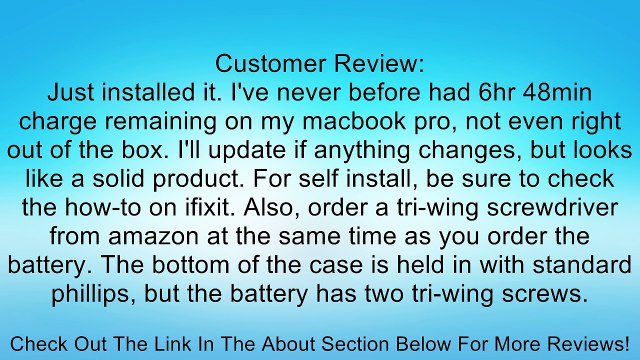 Customer Review:
Just installed it. I've never before had 6hr 48min charge remaining on my macbook pro, not even right out of the box. I'll update if anything changes, but looks like a solid product. For self install, be sure to check the how-to on ifixit. Also, order a tri-wing screwdriver from amazon at the same time as you order the battery. The bottom of the case is held in with standard phillips, but the battery has two tri-wing screws.

Check Out The Link In The About Section Below For More Reviews!